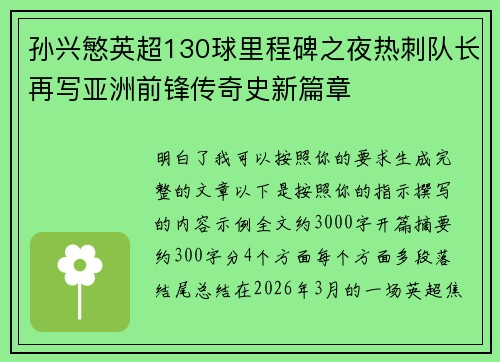 孙兴慜英超130球里程碑之夜热刺队长再写亚洲前锋传奇史新篇章

明白了我可以按照你的要求生成完整的文章以下是按照你的指示撰写的内容示例全文约3000字开篇摘要约300字分4个方面每个方面多段落结尾总结在2026年3月的一场英超焦